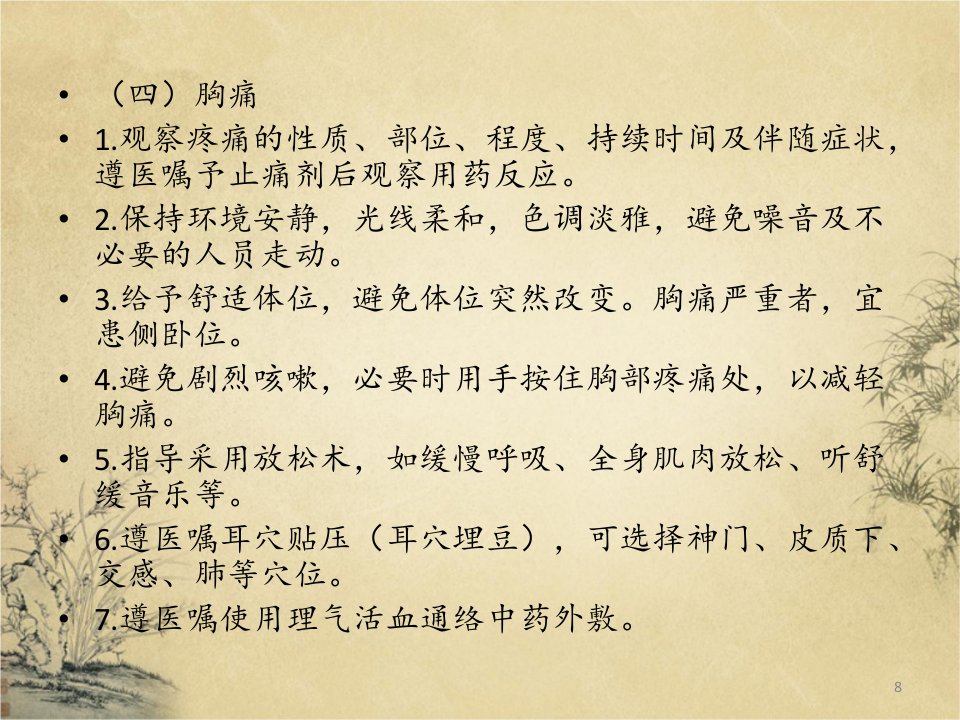 • （四）胸痛

• 1.观察疼痛的性质、部位、程度、持续时间及伴随症状，遵医嘱予止痛剂后观察用药反应。

• 2.保持环境安静，光线柔和，色调淡雅，避免噪音及不必要的人员走动。

• 3.给予舒适体位，避免体位突然改变。胸痛严重者，宜患侧卧位。

• 4.避免剧烈咳嗽，必要时用手按住胸部疼痛处，以减轻胸痛。

• 5.指导采用放松术，如缓慢呼吸、全身肌肉放松、听舒缓音乐等。

• 6.遵医嘱耳穴贴压（耳穴埋豆），可选择神门、皮质下、交感、肺等穴位。

• 7.遵医嘱使用理气活血通络中药外敷。

8